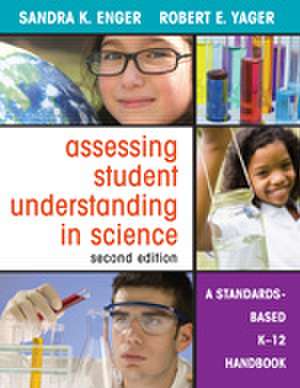 SANDRA K. ENGER ROBERT E. YAGER

assessing student understanding in science

second edition

A STANDARDS-BASED K–12 HANDBOOK